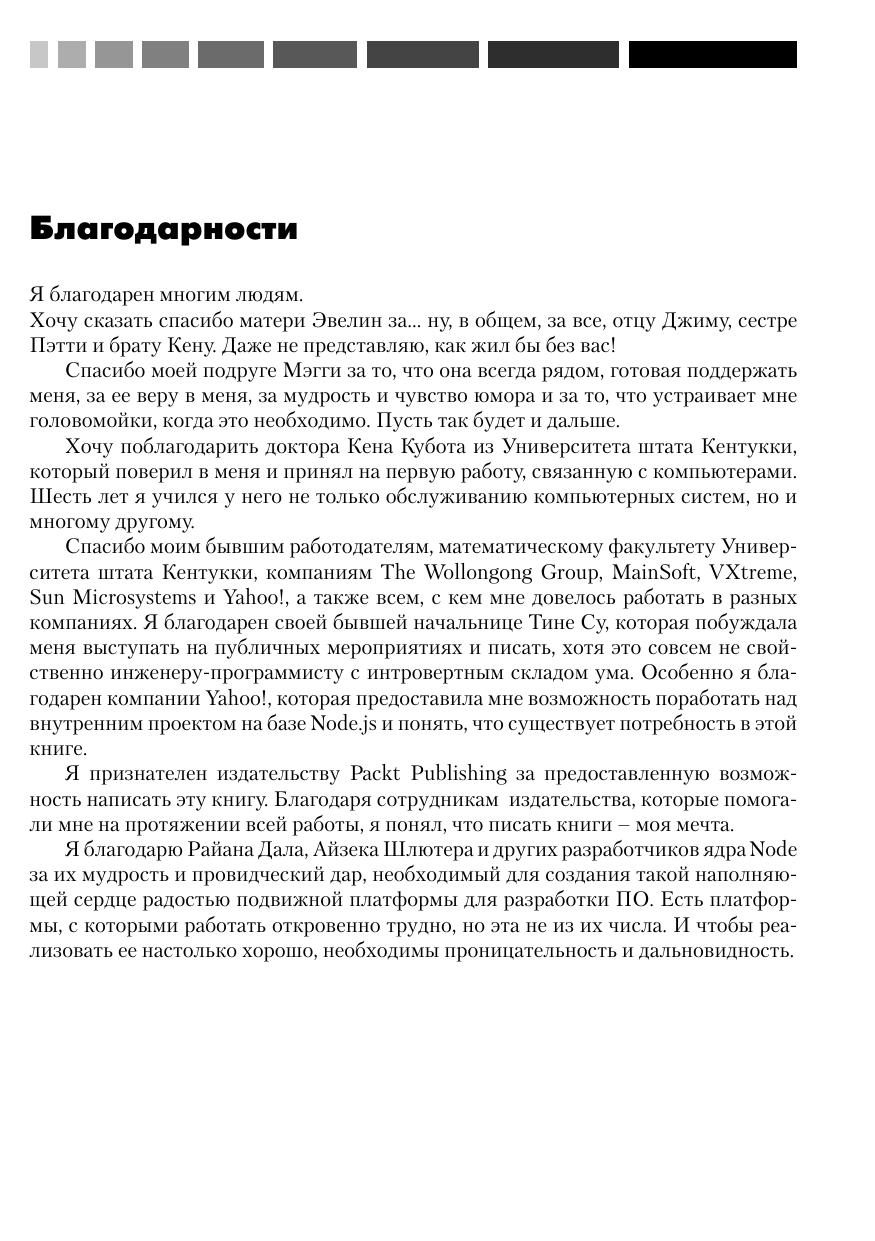 Благодарности

Я благодарен многим людям.

Хочу сказать спасибо матери Эвелин за... ну, в общем, за все, отцу Джиму, сестре Пэтти и брату Кену. Даже не представляю, как жил бы без вас!

Спасибо моей подруге Мэгги за то, что она всегда рядом, готовая поддержать меня, за ее веру в меня, за мудрость и чувство юмора и за то, что устраивает мне головомойки, когда это необходимо. Пусть так будет и дальше.

Хочу поблагодарить доктора Кена Кубота из Университета штата Кентукки, который поверил в меня и принял на первую работу, связанную с компьютерами. Шесть лет я учился у него не только обслуживанию компьютерных систем, но и многому другому.

Спасибо моим бывшим работодателям, математическому факультету Университета штата Кентукки, компаниям The Wollongong Group, MainSoft, VXtreme, Sun Microsystems и Yahoo!, а также всем, с кем мне довелось работать в разных компаниях. Я благодарен своей бывшей начальнице Тине Су, которая побуждала меня выступать на публичных мероприятиях и писать, хотя это совсем не свойственно инженеру-программисту с интровертным складом ума. Особенно я благодарен компании Yahoo!, которая предоставила мне возможность поработать над внутренним проектом на базе Node.js и понять, что существует потребность в этой книге.

Я признателен издательству Packt Publishing за предоставленную возможность написать эту книгу. Благодаря сотрудникам издательства, которые помогали мне на протяжении всей работы, я понял, что писать книги – моя мечта.

Я благодарю Райана Дала, Айзека Шлютера и других разработчиков ядра Node за их мудрость и провидческий дар, необходимый для создания такой наполняющей сердце радостью подвижной платформы для разработки ПО. Есть платформы, с которыми работать откровенно трудно, но эта не из их числа. И чтобы реализовать ее настолько хорошо, необходимы проницательность и дальновидность.